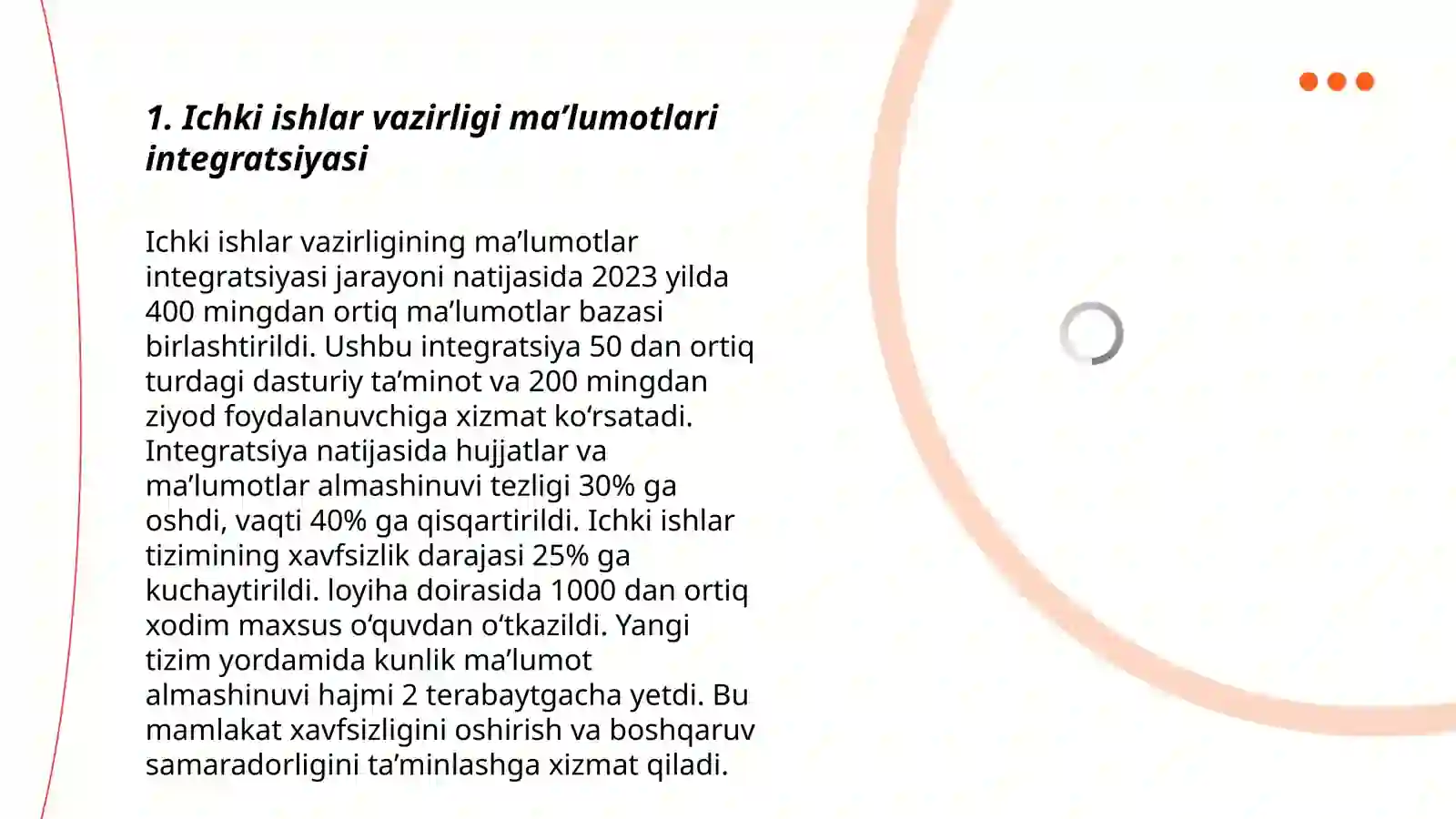 1. Ichki ishlar vazirligi ma’lumotlari integratsiyasi

Ichki ishlar vazirligining ma’lumotlar integratsiyasi jarayoni natijasida 2023 yilda 400 mingdan ortiq ma’lumotlar bazasi birlashtirildi. Ushbu integratsiya 50 dan ortiq turdagi dasturiy ta’minot va 200 mingdan ziyod foydalanuvchiga xizmat ko‘rsatadi. Integratsiya natijasida hujjatlar va ma’lumotlar almashinuvi tezligi 30% ga oshdi, vaqti 40% ga qisqartirildi. Ichki ishlar tizimining xavfsizlik darajasi 25% ga kuchaytirildi. loyiha doirasida 1000 dan ortiq xodim maxsus o‘quvdan o‘tkazildi. Yangi tizim yordamida kunlik ma’lumot almashinuvi hajmi 2 terabaytgacha yetdi. Bu mamlakat xavfsizligini oshirish va boshqaruv samaradorligini ta’minlashga xizmat qiladi.